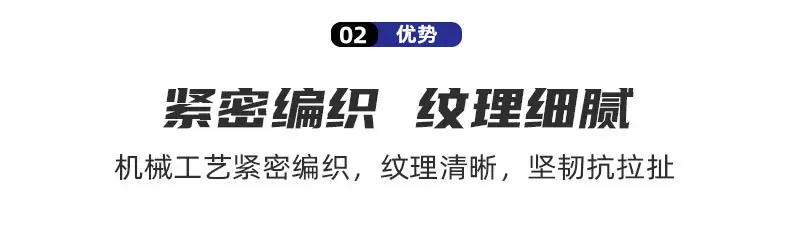 02 优势

紧密编织 纹理细腻

机械工艺紧密编织，纹理清晰，坚韧抗拉扯